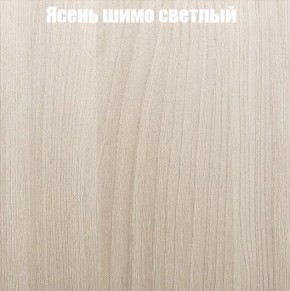 Ясень шимо светлый